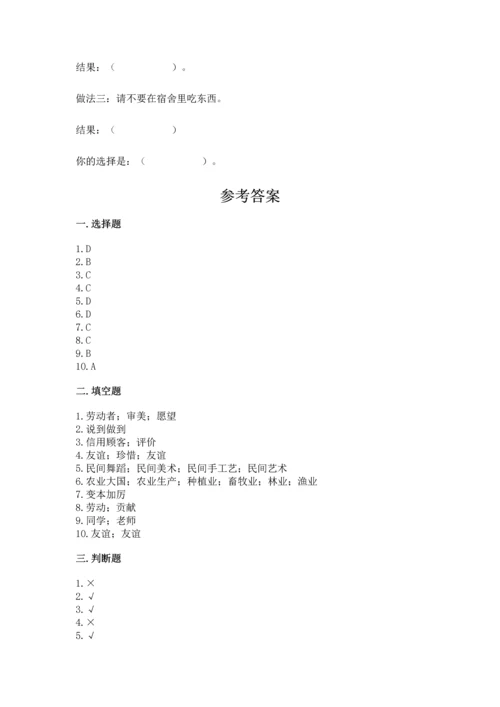 结果：（　　　　　）。

做法三：请不要在宿舍里吃东西。

结果：（　　　　　）

你的选择是：（　　　　　）。

参考答案

一. 选择题

1. D
2. B
3. C
4. C
5. D
6. D
7. C
8. C
9. B
10. A

二. 填空题

1. 劳动者；审美；愿望
2. 说到做到
3. 信用顾客；评价
4. 友谊；珍惜；友谊
5. 民间舞蹈；民间美术；民间手工艺；民间艺术
6. 农业大国；农业生产；种植业；畜牧业；林业；渔业
7. 变本加厉
8. 劳动；贡献
9. 同学；老师
10. 友谊；友谊

三. 判断题

1. ×
2. √
3. √
4. ×
5. √